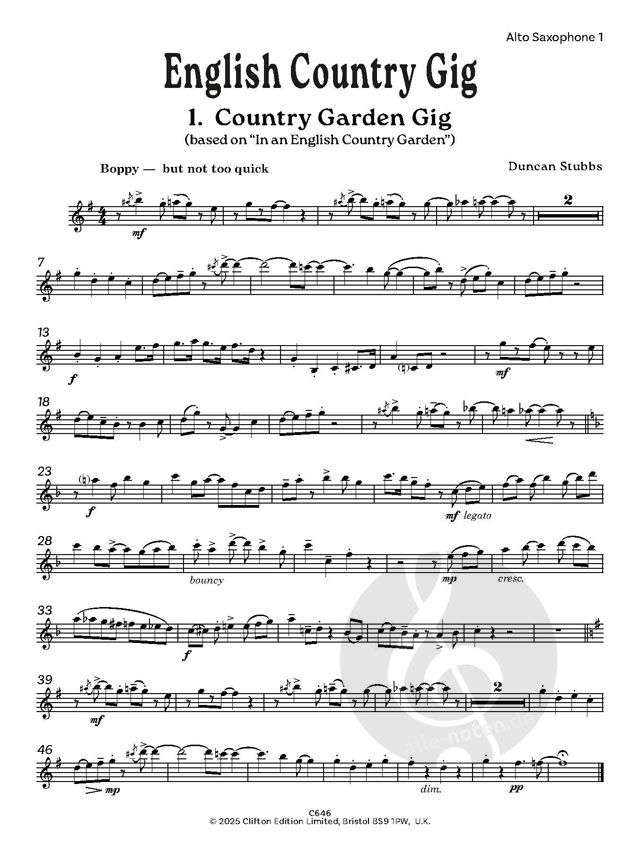 Alto Saxophone 1

English Country Gig

1. Country Garden Gig

(based on "In an English Country Garden")

Boppy — but not too quick

Duncan Stubbs

mf

2

7

13

f

mf

18

23

f

mf legato

28

bouncy

mp

cresc.

33

f

39

mf

2

46

mp

dim.

pp

C646
© 2025 Clifton Edition Limited, Bristol BS9 1PW, U.K.

alle-noten.de